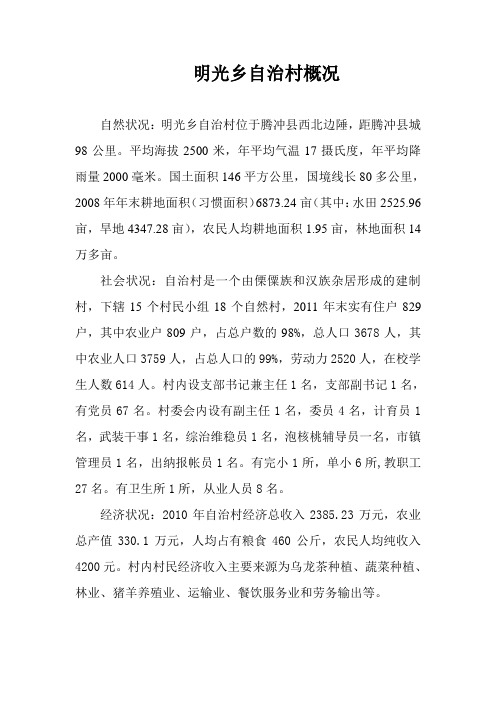 明光乡自治村概况

自然状况：明光乡自治村位于腾冲县西北边陲，距腾冲县城98公里。平均海拔2500米，年平均气温17摄氏度，年平均降雨量2000毫米。国土面积146平方公里，国境线长80多公里，2008年年末耕地面积（习惯面积）6873.24亩（其中：水田2525.96亩，旱地4347.28亩），农民人均耕地面积1.95亩，林地面积14万多亩。

社会状况：自治村是一个由傈僳族和汉族杂居形成的建制村，下辖15个村民小组18个自然村，2011年末实有住户829户，其中农业户809户，占总户数的98%，总人口3678人，其中农业人口3759人，占总人口的99%，劳动力2520人，在校学生人数614人。村内设支部书记兼主任1名，支部副书记1名，有党员67名。村委会内设有副主任1名，委员4名，计育员1名，武装干事1名，综治维稳员1名，泡核桃辅导员一名，市镇管理员1名，出纳报帐员1名。有完小1所，单小6所，教职工27名。有卫生所1所，从业人员8名。

经济状况：2010年自治村经济总收入2385.23万元，农业总产值330.1万元，人均占有粮食460公斤，农民人均纯收入4200元。村内村民经济收入主要来源为乌龙茶种植、蔬菜种植、林业、猪羊养殖业、运输业、餐饮服务业和劳务输出等。